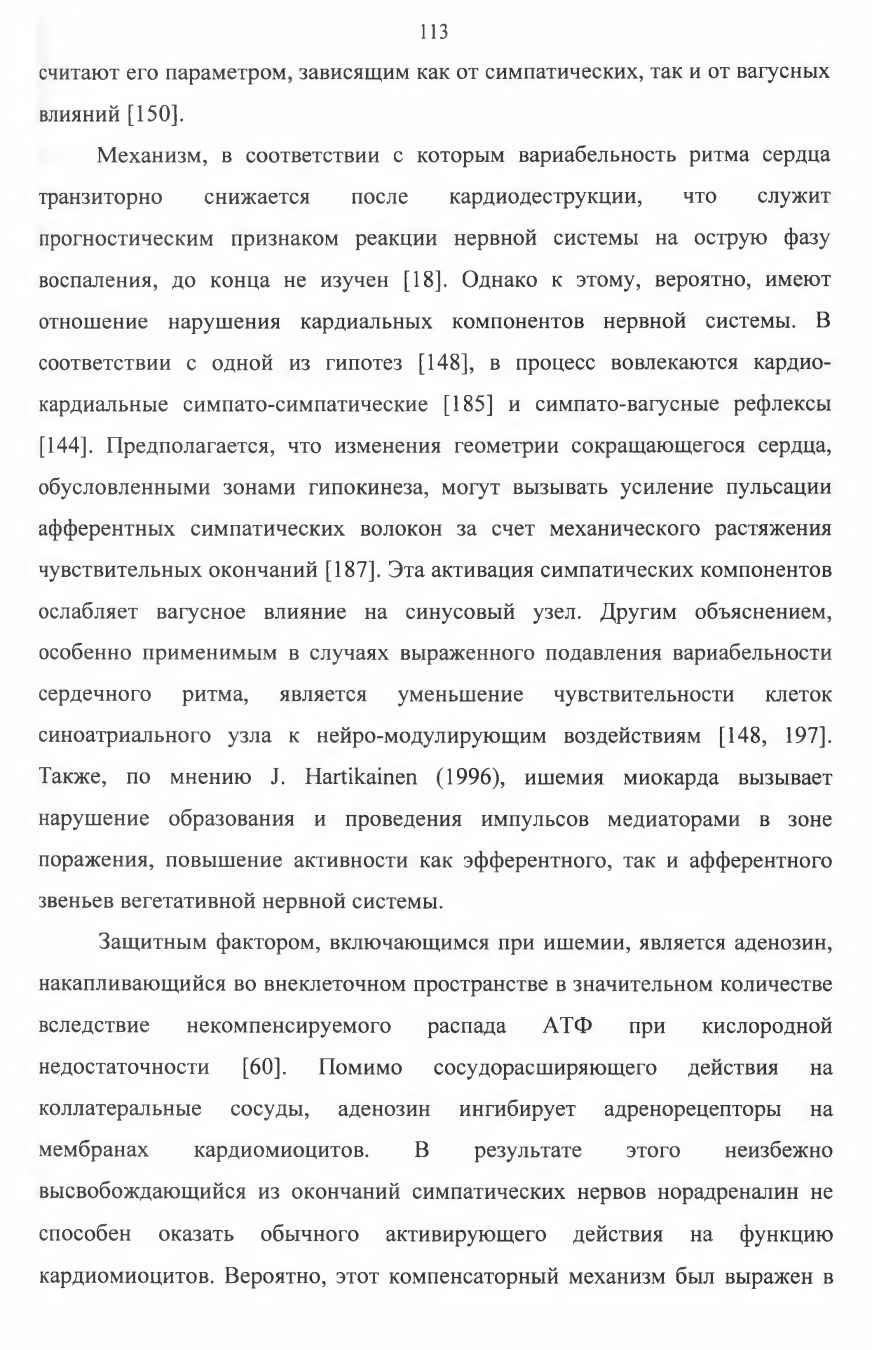 113

считают его параметром, зависящим как от симпатических, так и от вагусных влияний [150].

Механизм, в соответствии с которым вариабельность ритма сердца транзиторно снижается после кардиодеструкции, что служит прогностическим признаком реакции нервной системы на острую фазу воспаления, до конца не изучен [18]. Однако к этому, вероятно, имеют отношение нарушения кардиальных компонентов нервной системы. В соответствии с одной из гипотез [148], в процесс вовлекаются кардио-кардиальные симпато-симпатические [185] и симпато-вагусные рефлексы [144]. Предполагается, что изменения геометрии сокращающегося сердца, обусловленными зонами гипокинеза, могут вызывать усиление пульсации афферентных симпатических волокон за счет механического растяжения чувствительных окончаний [187]. Эта активация симпатических компонентов ослабляет вагусное влияние на синусовый узел. Другим объяснением, особенно применимым в случаях выраженного подавления вариабельности сердечного ритма, является уменьшение чувствительности клеток синоатриального узла к нейро-модулирующим воздействиям [148, 197]. Также, по мнению J. Hartikainen (1996), ишемия миокарда вызывает нарушение образования и проведения импульсов медиаторами в зоне поражения, повышение активности как эфферентного, так и афферентного звеньев вегетативной нервной системы.

Защитным фактором, включающимся при ишемии, является аденозин, накапливающийся во внеклеточном пространстве в значительном количестве вследствие некомпенсируемого распада АТФ при кислородной недостаточности [60]. Помимо сосудорасширяющего действия на коллатеральные сосуды, аденозин ингибирует адренорецепторы на мембранах кардиомиоцитов. В результате этого неизбежно высвобождающийся из окончаний симпатических нервов норадреналин не способен оказать обычного активирующего действия на функцию кардиомиоцитов. Вероятно, этот компенсаторный механизм был выражен в